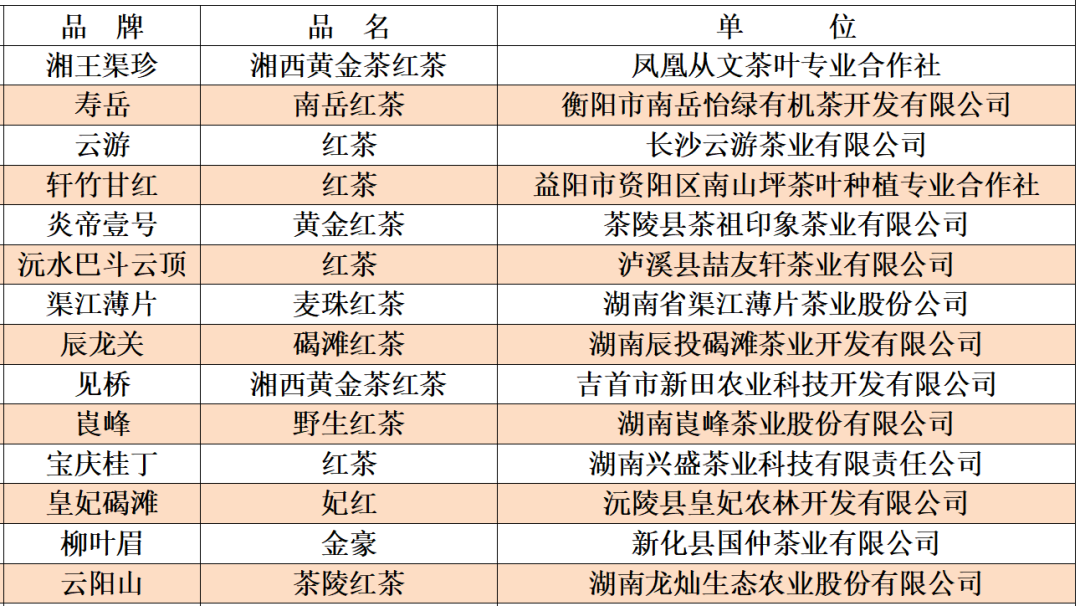 | 品牌 | 品名 | 单位 |
|---|---|---|
| 湘王渠珍 | 湘西黄金茶红茶 | 凤凰从文茶叶专业合作社 |
| 寿岳 | 南岳红茶 | 衡阳市南岳怡绿有机茶开发有限公司 |
| 云游 | 红茶 | 长沙云游茶业有限公司 |
| 轩竹甘红 | 红茶 | 益阳市资阳区南山坪茶叶种植专业合作社 |
| 炎帝壹号 | 黄金红茶 | 茶陵县茶祖印象茶业有限公司 |
| 沅水巴斗云顶 | 红茶 | 泸溪县喆友轩茶业有限公司 |
| 渠江薄片 | 麦珠红茶 | 湖南省渠江薄片茶业股份公司 |
| 辰龙关 | 碣滩红茶 | 湖南辰投碣滩茶业开发有限公司 |
| 见桥 | 湘西黄金茶红茶 | 吉首市新田农业科技开发有限公司 |
| 崀峰 | 野生红茶 | 湖南崀峰茶业股份有限公司 |
| 宝庆桂丁 | 红茶 | 湖南兴盛茶业科技有限责任公司 |
| 皇妃碣滩 | 妃红 | 沅陵县皇妃农林开发有限公司 |
| 柳叶眉 | 金豪 | 新化县国仲茶业有限公司 |
| 云阳山 | 茶陵红茶 | 湖南龙灿生态农业股份有限公司 |